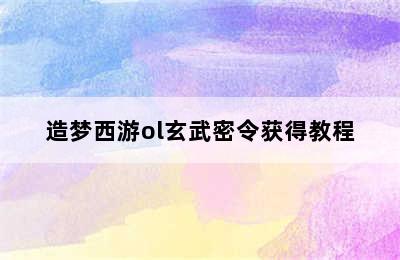 造梦西游ol玄武密令获得教程